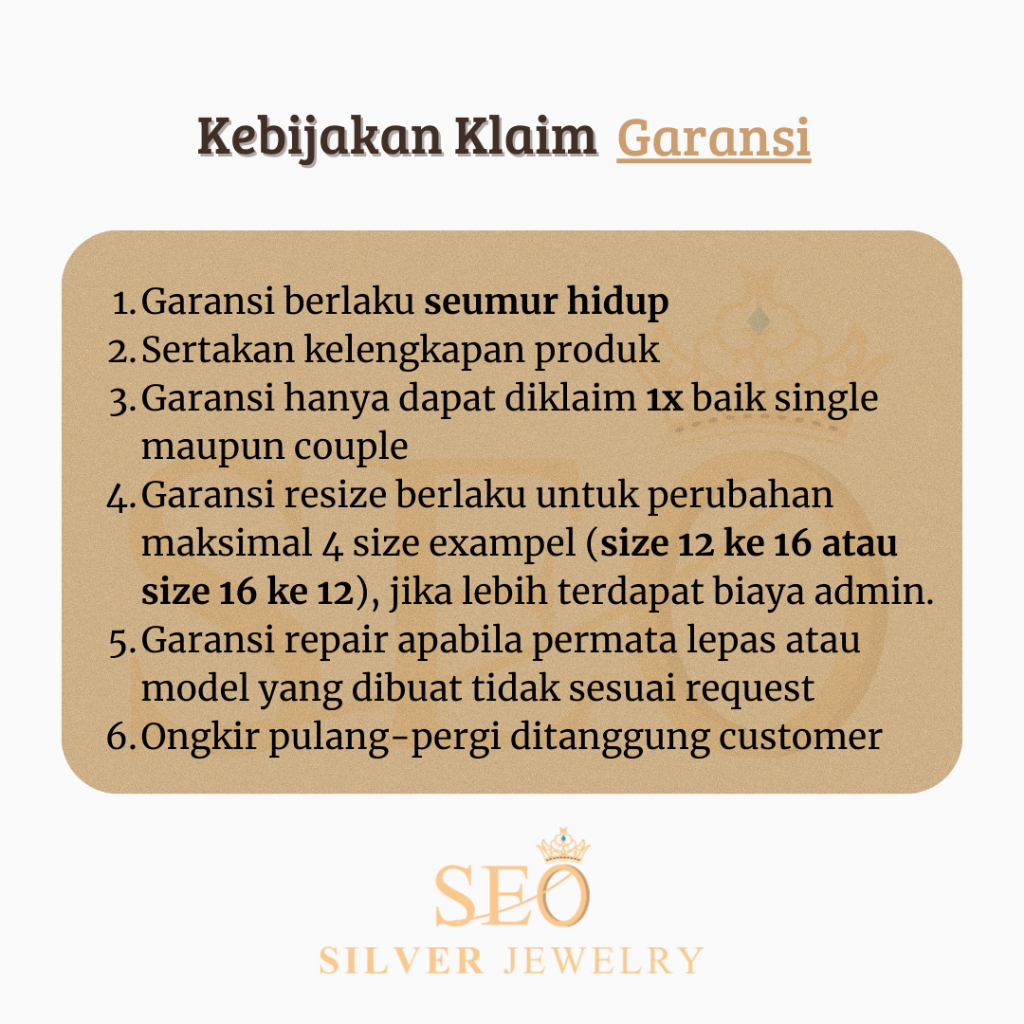 Kebijakan Klaim Garansi

1. Garansi berlaku seumur hidup
2. Sertakan kelengkapan produk
3. Garansi hanya dapat diklaim 1x baik single maupun couple
4. Garansi resize berlaku untuk perubahan maksimal 4 size exampel (size 12 ke 16 atau size 16 ke 12), jika lebih terdapat biaya admin.
5. Garansi repair apabila permata lepas atau model yang dibuat tidak sesuai request
6. Ongkir pulang-pergi ditanggung customer

SEO
SILVER JEWELRY